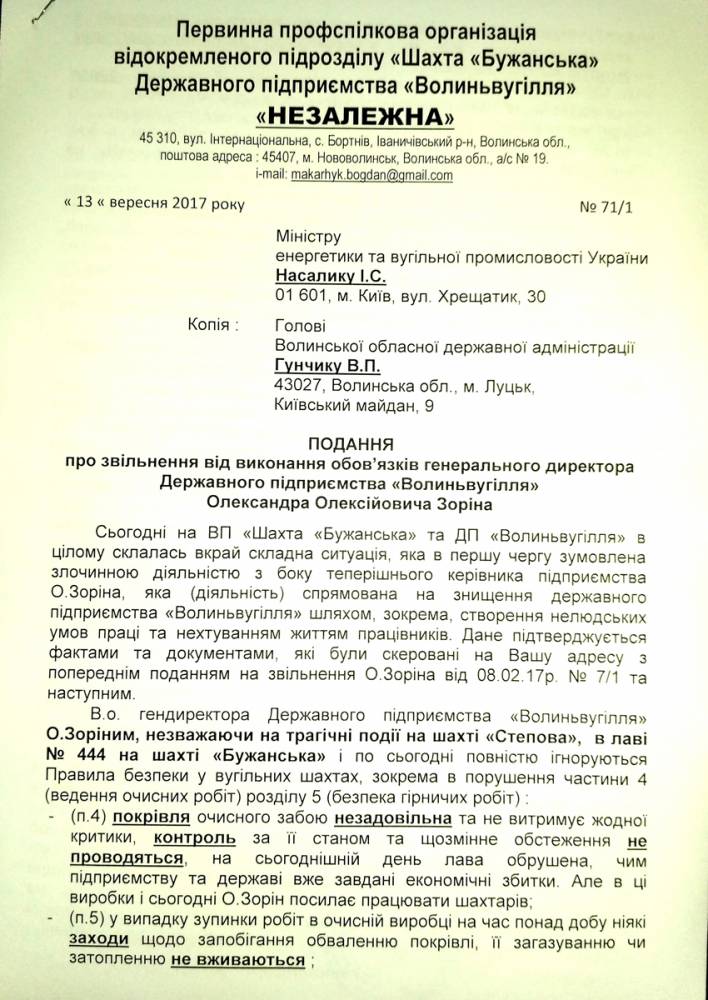 Первинна профспілкова організація відокремленого підрозділу «Шахта «Бужанська» Державного підприємства «Волиньвугілля»
«НЕЗАЛЕЖНА»

45 310, вул. Інтернаціональна, с. Бортнів, Іваничівський р-н, Волинська обл., поштова адреса : 45407, м. Нововолинськ, Волинська обл., а/с № 19.
i-mail: makarhyk.bogdan@gmail.com

« 13 « вересня 2017 року № 71/1

Міністру
енергетики та вугільної промисловості України
Насалику І.С.
01 601, м. Київ, вул. Хрещатик, 30

Копія : Голові
Волинської обласної державної адміністрації
Гунчику В.П.
43027, Волинська обл., м. Луцьк, Київський майдан, 9

ПОДАННЯ
про звільнення від виконання обов'язків генерального директора Державного підприємства «Волиньвугілля» Олександра Олексійовича Зоріна

Сьогодні на ВП «Шахта «Бужанська» та ДП «Волиньвугілля» в цілому склалась вкрай складна ситуація, яка в першу чергу зумовлена злочинною діяльністю з боку теперішнього керівника підприємства О.Зоріна, яка (діяльність) спрямована на знищення державного підприємства «Волиньвугілля» шляхом, зокрема, створення нелюдських умов праці та нехтуванням життям працівників. Дане підтверджується фактами та документами, які були скеровані на Вашу адресу з попереднім поданням на звільнення О.Зоріна від 08.02.17р. № 7/1 та наступним.

В.о. гендиректора Державного підприємства «Волиньвугілля» О.Зоріним, незважаючи на трагічні події на шахті «Степова», в лаві № 444 на шахті «Бужанська» і по сьогодні повністю ігноруються Правила безпеки у вугільних шахтах, зокрема в порушення частини 4 (ведення очисних робіт) розділу 5 (безпека гірничих робіт) :
- (п.4) покрівля очисного забою незадовільна та не витримує жодної критики, контроль за її станом та щозмінне обстеження не проводяться, на сьогоднішній день лава обрушена, чим підприємству та державі вже завдані економічні збитки. Але в ці виробки і сьогодні О.Зорін посилає працювати шахтарів;
- (п.5) у випадку зупинки робіт в очисній виробці на час понад добу ніякі заходи щодо запобігання обваленню покрівлі, її загазуванню чи затопленню не вживаються ;